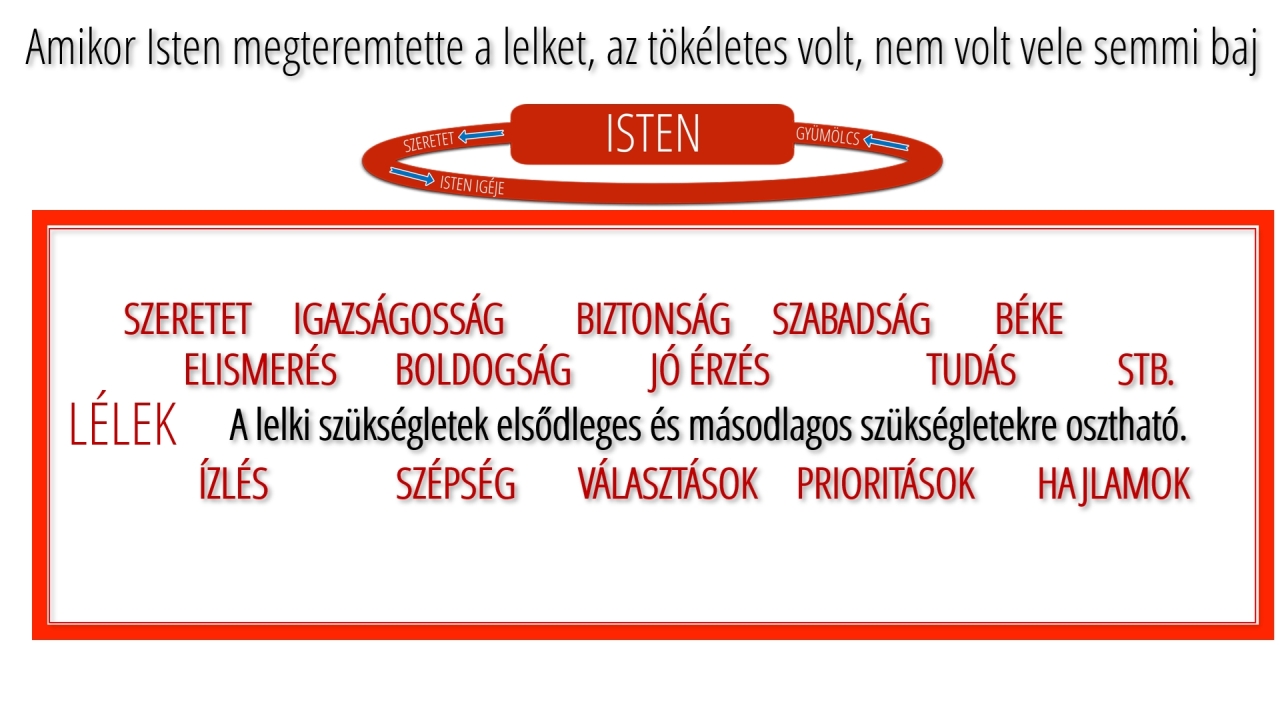 Amikor Isten megteremtette a lelket, az tökéletes volt, nem volt vele semmi baj

SZERETET

ISTEN

GYÜMÖLCS

ISTEN IGÉJE

SZERETET IGAZSÁGOSSÁG BIZTONSÁG SZABADSÁG BÉKE

ELISMERÉS BOLDOGSÁG JÓ ÉRZÉS TUDÁS STB.

LÉLEK A lelki szükségletek elsődleges és másodlagos szükségletekre osztható.

ÍZLÉS SZÉPSÉG VÁLASZTÁSOK PRIORITÁSOK HAJLAMOK